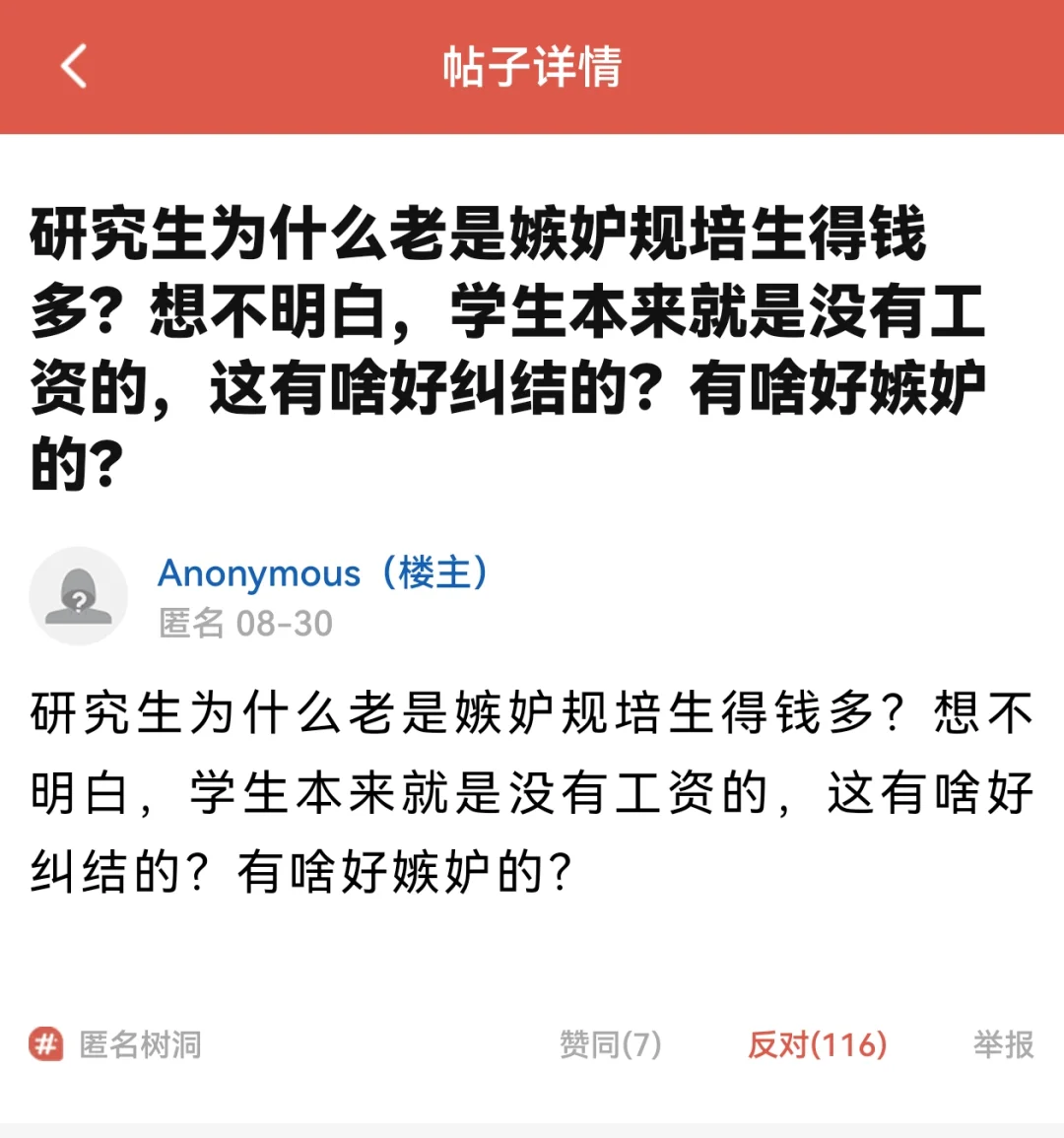 帖子详情

研究生为什么老是嫉妒规培生得钱多？想不明白，学生本来就是没有工资的，这有啥好纠结的？有啥好嫉妒的？

Anonymous（楼主）
匿名 08-30

研究生为什么老是嫉妒规培生得钱多？想不明白，学生本来就是没有工资的，这有啥好纠结的？有啥好嫉妒的？

匿名树洞 赞同(7) 反对(116) 举报